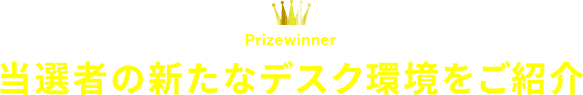 Prizewinner
当選者の新たなデスク環境をご紹介